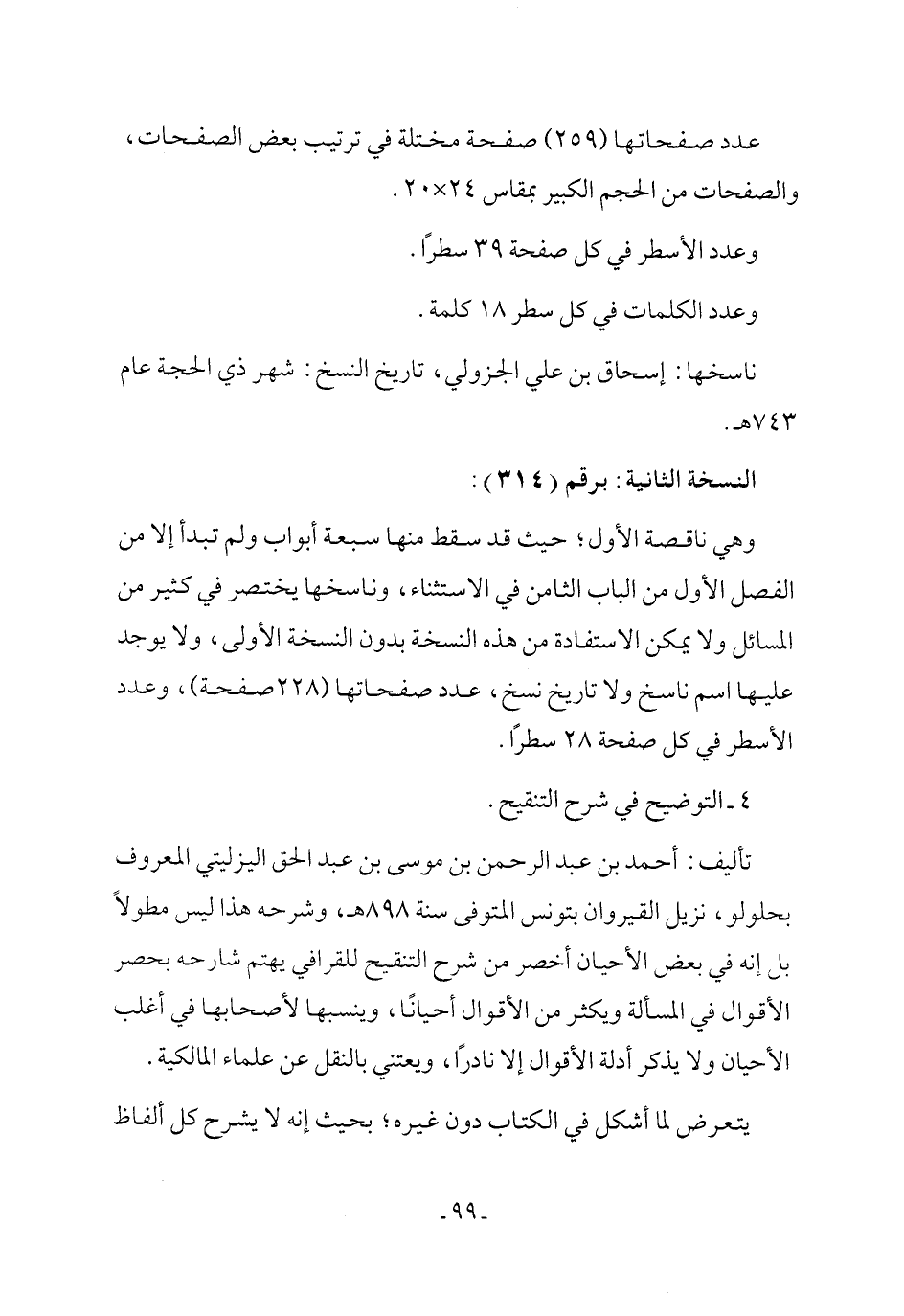 عدد صفحاتها (٢٥٩) صفحة مختلة في ترتيب بعض الصفحات، والصفحات من الحجم الكبير بمقاس ٢٤×٢٠.

وعدد الأسطر في كل صفحة ٣٩ سطرًا.

وعدد الكلمات في كل سطر ١٨ كلمة.

ناسخها: إسحاق بن علي الجزولي، تاريخ النسخ: شهر ذي الحجة عام ٧٤٣هـ.

النسخة الثانية: برقم (٣١٤):

وهي ناقصة الأول؛ حيث قد سقط منها سبعة أبواب ولم تبدأ إلا من الفصل الأول من الباب الثامن في الاستثناء، وناسخها يختصر في كثير من المسائل ولا يمكن الاستفادة من هذه النسخة بدون النسخة الأولى، ولا يوجد عليها اسم ناسخ ولا تاريخ نسخ، عدد صفحاتها (٢٢٨صفحة)، وعدد الأسطر في كل صفحة ٢٨ سطرًا.

٤ ـ التوضيح في شرح التنقيح.

تأليف: أحمد بن عبد الرحمن بن موسى بن عبد الحق اليزليتي المعروف بحلولو، نزيل القيروان بتونس المتوفى سنة ٨٩٨هـ، وشرحه هذا ليس مطولاً بل إنه في بعض الأحيان أخصر من شرح التنقيح للقرافي يهتم شارحه بحصر الأقوال في المسألة ويكثر من الأقوال أحيانًا، وينسبها لأصحابها في أغلب الأحيان ولا يذكر أدلة الأقوال إلا نادرًا، ويعتني بالنقل عن علماء المالكية.

يتعرض لما أشكل في الكتاب دون غيره؛ بحيث إنه لا يشرح كل ألفاظ

-٩٩-